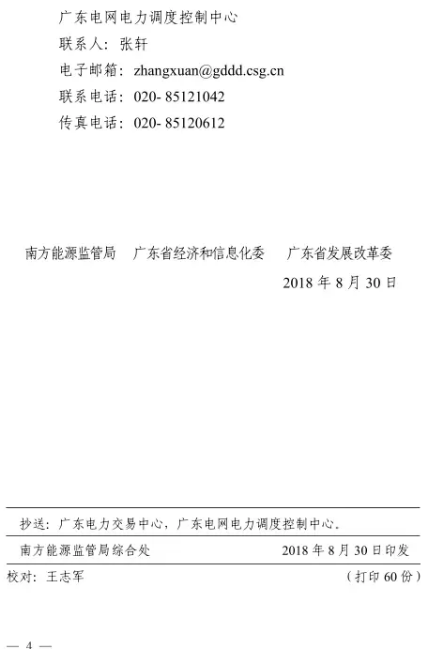 广东电网电力调度控制中心
联系人：张轩
电子邮箱：zhangxuan@gddd.csg.cn
联系电话：020-85121042
传真电话：020-85120612

南方能源监管局 广东省经济和信息化委 广东省发展改革委
2018年8月30日

抄送：广东电力交易中心，广东电网电力调度控制中心。

南方能源监管局综合处 2018年8月30日印发

校对：王志军 （打印60份）

— 4 —